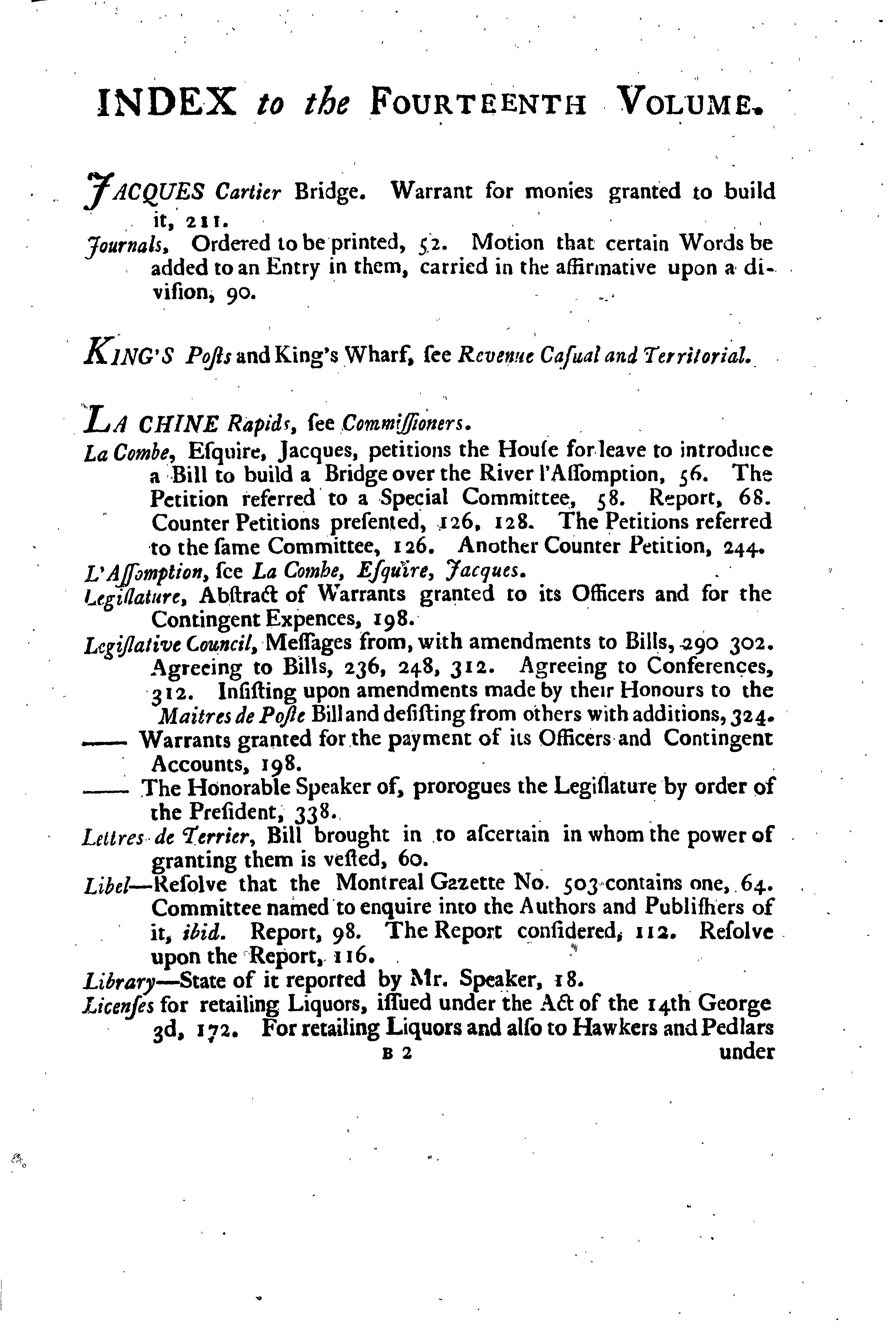 INDEX to the FOURTEENTH VOLUME.

JACQUES Cartier Bridge. Warrant for monies granted to build it, 211.

Journals, Ordered to be printed, 52. Motion that certain Words be added to an Entry in them, carried in the affirmative upon a division, 90.

KING'S Posts and King's Wharf, see Revenue Casual and Territorial.

LA CHINE Rapids, see Commissioners.

La Combe, Esquire, Jacques, petitions the House for leave to introduce a Bill to build a Bridge over the River l'Assomption, 56. The Petition referred to a Special Committee, 58. Report, 68. Counter Petitions presented, 126, 128. The Petitions referred to the same Committee, 126. Another Counter Petition, 244.

L'Assomption, see La Combe, Esquire, Jacques.

Legislature, Abstract of Warrants granted to its Officers and for the Contingent Expences, 198.

Legislative Council, Messages from, with amendments to Bills, 290 302. Agreeing to Bills, 236, 248, 312. Agreeing to Conferences, 312. Insisting upon amendments made by their Honours to the Maitres de Poste Bill and desisting from others with additions, 324.

—— Warrants granted for the payment of its Officers and Contingent Accounts, 198.

—— The Honorable Speaker of, prorogues the Legislature by order of the President, 338.

Lettres de Terrier, Bill brought in to ascertain in whom the power of granting them is vested, 60.

Libel—Resolve that the Montreal Gazette No. 503 contains one, 64. Committee named to enquire into the Authors and Publishers of it, ibid. Report, 98. The Report considered, 112. Resolve upon the Report, 116.

Library—State of it reported by Mr. Speaker, 18.

Licenses for retailing Liquors, issued under the Act of the 14th George 3d, 172. For retailing Liquors and also to Hawkers and Pedlars

B 2 under